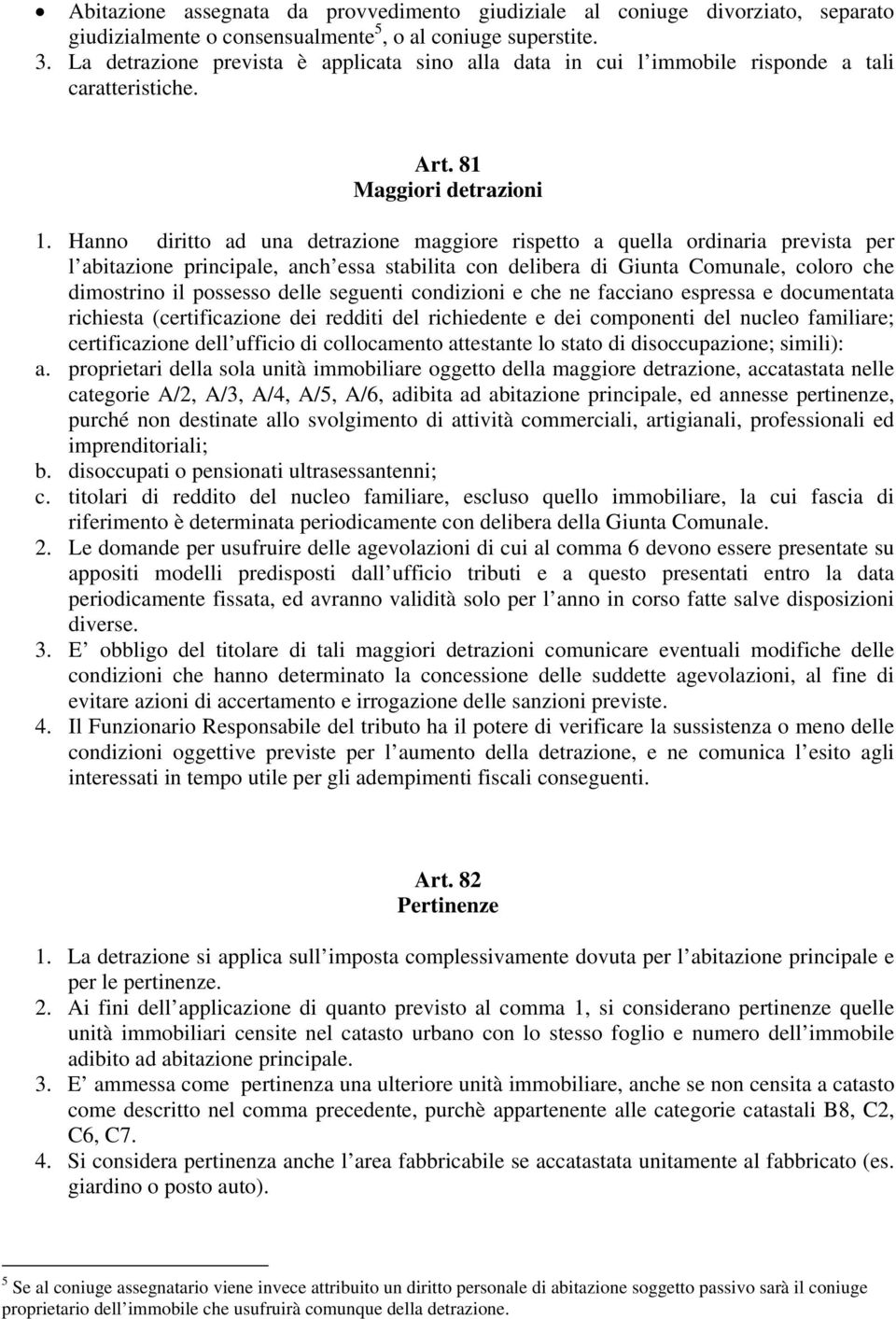 • Abitazione assegnata da provvedimento giudiziale al coniuge divorziato, separato giudizialmente o consensualmente$^5$, o al coniuge superstite.

3. La detrazione prevista è applicata sino alla data in cui l immobile risponde a tali caratteristiche.

Art. 81
Maggiori detrazioni

1. Hanno diritto ad una detrazione maggiore rispetto a quella ordinaria prevista per l abitazione principale, anch essa stabilita con delibera di Giunta Comunale, coloro che dimostrino il possesso delle seguenti condizioni e che ne facciano espressa e documentata richiesta (certificazione dei redditi del richiedente e dei componenti del nucleo familiare; certificazione dell ufficio di collocamento attestante lo stato di disoccupazione; simili):

a. proprietari della sola unità immobiliare oggetto della maggiore detrazione, accatastata nelle categorie A/2, A/3, A/4, A/5, A/6, adibita ad abitazione principale, ed annesse pertinenze, purché non destinate allo svolgimento di attività commerciali, artigianali, professionali ed imprenditoriali;

b. disoccupati o pensionati ultrasessantenni;

c. titolari di reddito del nucleo familiare, escluso quello immobiliare, la cui fascia di riferimento è determinata periodicamente con delibera della Giunta Comunale.

2. Le domande per usufruire delle agevolazioni di cui al comma 6 devono essere presentate su appositi modelli predisposti dall ufficio tributi e a questo presentati entro la data periodicamente fissata, ed avranno validità solo per l anno in corso fatte salve disposizioni diverse.

3. E obbligo del titolare di tali maggiori detrazioni comunicare eventuali modifiche delle condizioni che hanno determinato la concessione delle suddette agevolazioni, al fine di evitare azioni di accertamento e irrogazione delle sanzioni previste.

4. Il Funzionario Responsabile del tributo ha il potere di verificare la sussistenza o meno delle condizioni oggettive previste per l aumento della detrazione, e ne comunica l esito agli interessati in tempo utile per gli adempimenti fiscali conseguenti.

Art. 82
Pertinenze

1. La detrazione si applica sull imposta complessivamente dovuta per l abitazione principale e per le pertinenze.

2. Ai fini dell applicazione di quanto previsto al comma 1, si considerano pertinenze quelle unità immobiliari censite nel catasto urbano con lo stesso foglio e numero dell immobile adibito ad abitazione principale.

3. E ammessa come pertinenza una ulteriore unità immobiliare, anche se non censita a catasto come descritto nel comma precedente, purchè appartenente alle categorie catastali B8, C2, C6, C7.

4. Si considera pertinenza anche l area fabbricabile se accatastata unitamente al fabbricato (es. giardino o posto auto).

$^5$ Se al coniuge assegnatario viene invece attribuito un diritto personale di abitazione soggetto passivo sarà il coniuge proprietario dell immobile che usufruirà comunque della detrazione.